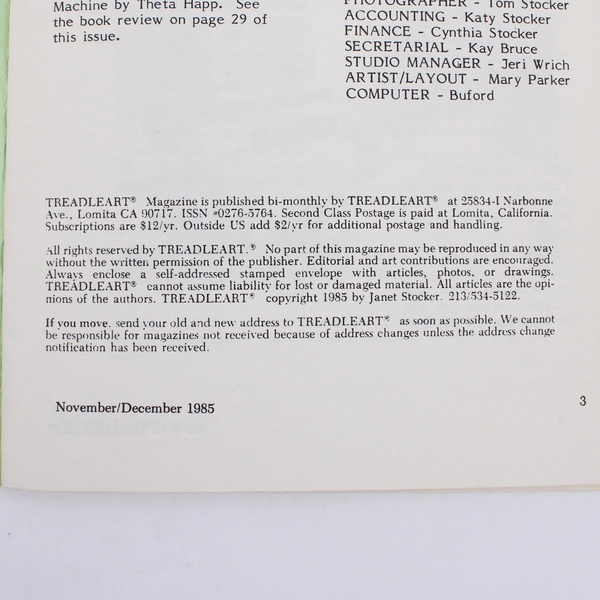 Machine by Theta Happ. See the book review on page 29 of this issue.

PHOTOGRAPHER - Tom Stocker
ACCOUNTING - Katy Stocker
FINANCE - Cynthia Stocker
SECRETARIAL - Kay Bruce
STUDIO MANAGER - Jeri Wrich
ARTIST/LAYOUT - Mary Parker
COMPUTER - Buford

TREADLEART® Magazine is published bi-monthly by TREADLEART® at 25834-I Narbonne Ave., Lomita CA 90717. ISSN #0276-5764. Second Class Postage is paid at Lomita, California. Subscriptions are $12/yr. Outside US add $2/yr for additional postage and handling.

All rights reserved by TREADLEART.® No part of this magazine may be reproduced in any way without the written permission of the publisher. Editorial and art contributions are encouraged. Always enclose a self-addressed stamped envelope with articles, photos, or drawings. TREADLEART® cannot assume liability for lost or damaged material. All articles are the opinions of the authors. TREADLEART® copyright 1985 by Janet Stocker. 213/534-5122.

If you move, send your old and new address to TREADLEART® as soon as possible. We cannot be responsible for magazines not received because of address changes unless the address change notification has been received.

November/December 1985

3